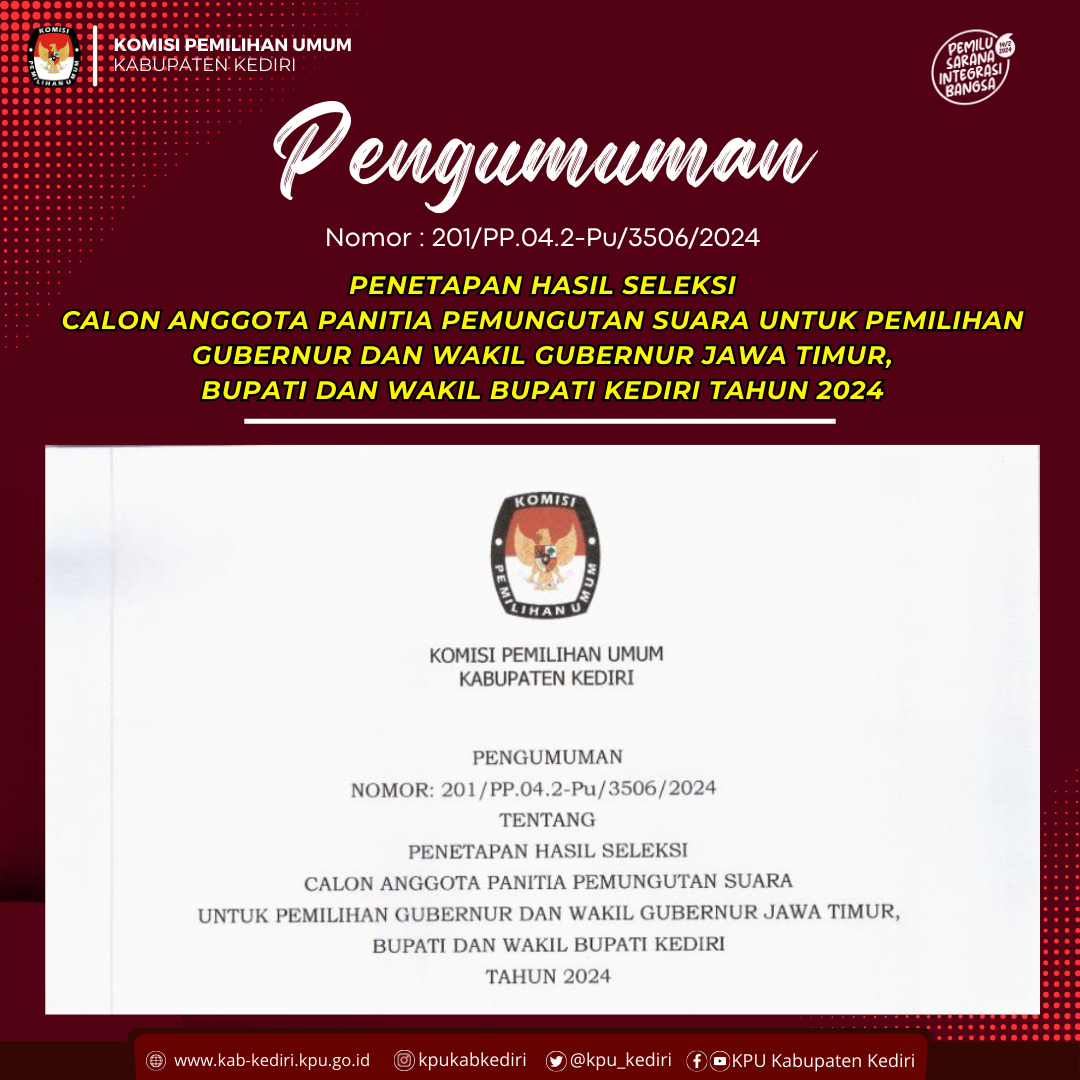 KOMISI PEMILIHAN UMUM
KABUPATEN KEDIRI

PEMILU SARANA INTEGRASI BANGSA

Pengumuman

Nomor : 201/PP.04.2-Pu/3506/2024

PENETAPAN HASIL SELEKSI
CALON ANGGOTA PANITIA PEMUNGUTAN SUARA UNTUK PEMILIHAN
GUBERNUR DAN WAKIL GUBERNUR JAWA TIMUR,
BUPATI DAN WAKIL BUPATI KEDIRI TAHUN 2024

KOMISI
PEMILIHAN UMUM

KOMISI PEMILIHAN UMUM
KABUPATEN KEDIRI

PENGUMUMAN
NOMOR: 201/PP.04.2-Pu/3506/2024
TENTANG
PENETAPAN HASIL SELEKSI
CALON ANGGOTA PANITIA PEMUNGUTAN SUARA
UNTUK PEMILIHAN GUBERNUR DAN WAKIL GUBERNUR JAWA TIMUR,
BUPATI DAN WAKIL BUPATI KEDIRI
TAHUN 2024

www.kab-kediri.kpu.go.id kpukabkediri @kpu_kediri KPU Kabupaten Kediri